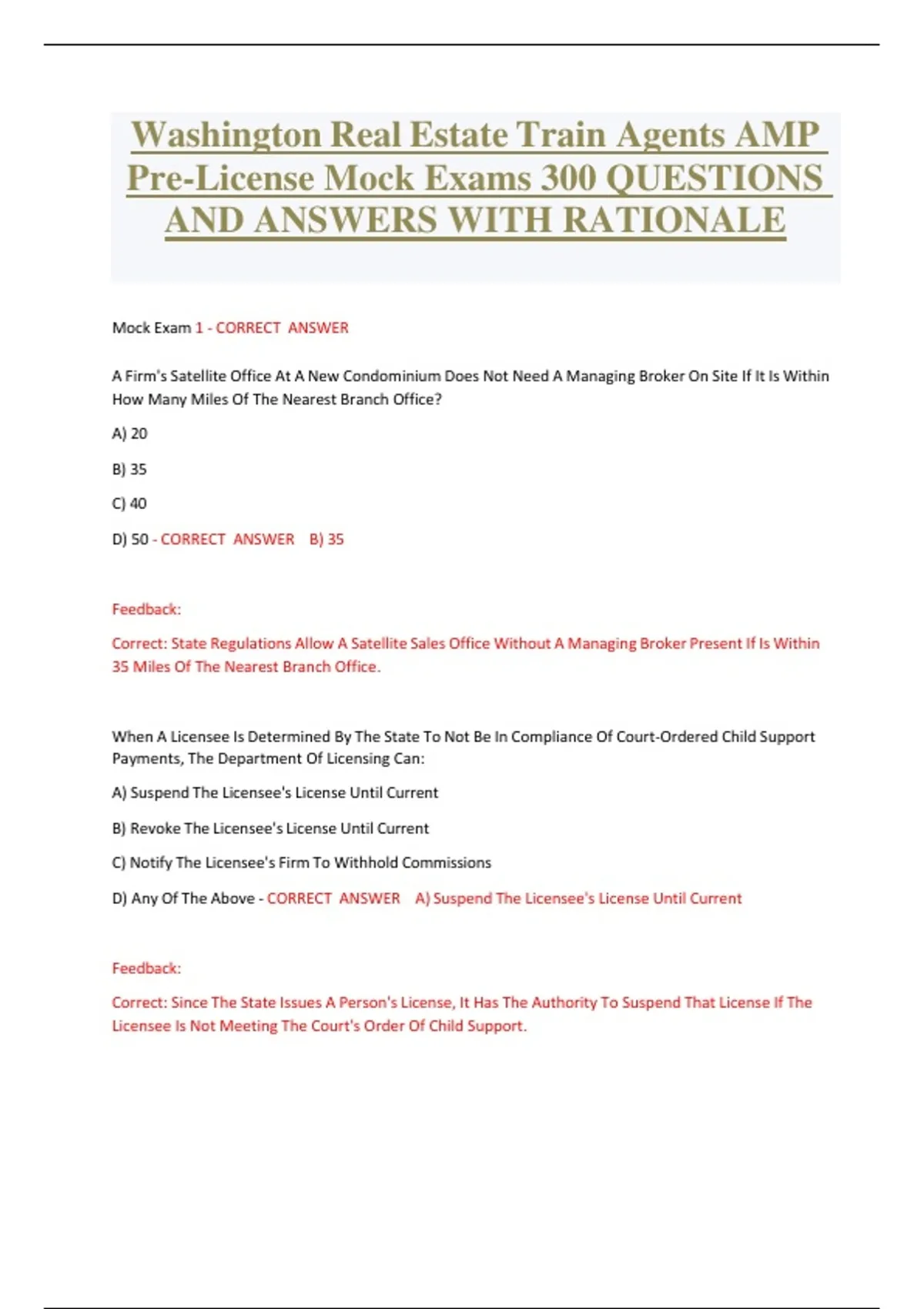 Washington Real Estate Train Agents AMP Pre-License Mock Exams 300 QUESTIONS AND ANSWERS WITH RATIONALE

Mock Exam 1 - CORRECT ANSWER

A Firm's Satellite Office At A New Condominium Does Not Need A Managing Broker On Site If It Is Within How Many Miles Of The Nearest Branch Office?

A) 20

B) 35

C) 40

D) 50 - CORRECT ANSWER B) 35

Feedback:

Correct: State Regulations Allow A Satellite Sales Office Without A Managing Broker Present If Is Within 35 Miles Of The Nearest Branch Office.

When A Licensee Is Determined By The State To Not Be In Compliance Of Court-Ordered Child Support Payments, The Department Of Licensing Can:

A) Suspend The Licensee's License Until Current

B) Revoke The Licensee's License Until Current

C) Notify The Licensee's Firm To Withhold Commissions

D) Any Of The Above - CORRECT ANSWER A) Suspend The Licensee's License Until Current

Feedback:

Correct: Since The State Issues A Person's License, It Has The Authority To Suspend That License If The Licensee Is Not Meeting The Court's Order Of Child Support.